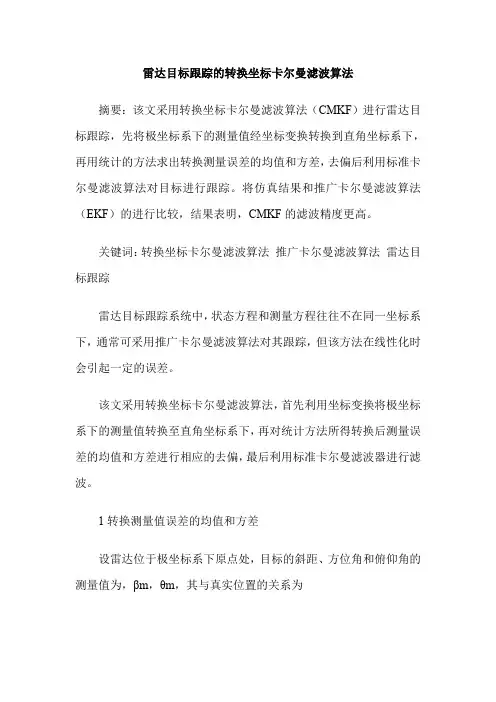 雷达目标跟踪的转换坐标卡尔曼滤波算法

摘要：该文采用转换坐标卡尔曼滤波算法（CMKF）进行雷达目标跟踪，先将极坐标系下的测量值经坐标变换转换到直角坐标系下，再用统计的方法求出转换测量误差的均值和方差，去偏后利用标准卡尔曼滤波算法对目标进行跟踪。将仿真结果和推广卡尔曼滤波算法（EKF）的进行比较，结果表明，CMKF 的滤波精度更高。

关键词：转换坐标卡尔曼滤波算法 推广卡尔曼滤波算法 雷达目标跟踪

雷达目标跟踪系统中，状态方程和测量方程往往不在同一坐标系下，通常可采用推广卡尔曼滤波算法对其跟踪，但该方法在线性化时会引起一定的误差。

该文采用转换坐标卡尔曼滤波算法，首先利用坐标变换将极坐标系下的测量值转换至直角坐标系下，再对统计方法所得转换后测量误差的均值和方差进行相应的去偏，最后利用标准卡尔曼滤波器进行滤波。

1 转换测量值误差的均值和方差

设雷达位于极坐标系下原点处，目标的斜距、方位角和俯仰角的测量值为，βm，θm，其与真实位置的关系为